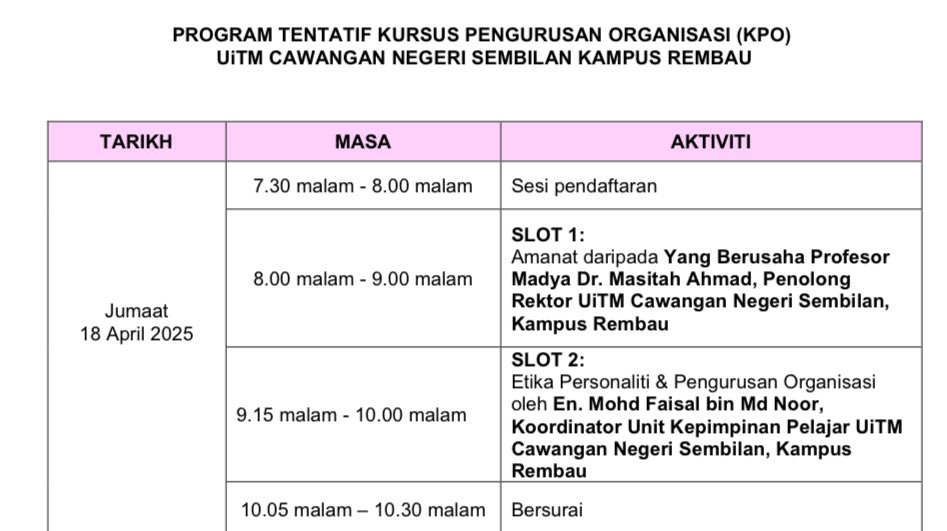 PROGRAM TENTATIF KURSUS PENGURUSAN ORGANISASI (KPO)
UiTM CAWANGAN NEGERI SEMBILAN KAMPUS REMBAU

| TARIKH | MASA | AKTIVITI |
|---|---|---|
| Jumaat 18 April 2025 | 7.30 malam - 8.00 malam | Sesi pendaftaran |
| | 8.00 malam - 9.00 malam | SLOT 1: Amanat daripada Yang Berusaha Profesor Madya Dr. Masitah Ahmad, Penolong Rektor UiTM Cawangan Negeri Sembilan, Kampus Rembau |
| | 9.15 malam - 10.00 malam | SLOT 2: Etika Personaliti & Pengurusan Organisasi oleh En. Mohd Faisal bin Md Noor, Koordinator Unit Kepimpinan Pelajar UiTM Cawangan Negeri Sembilan, Kampus Rembau |
| | 10.05 malam – 10.30 malam | Bersurai |